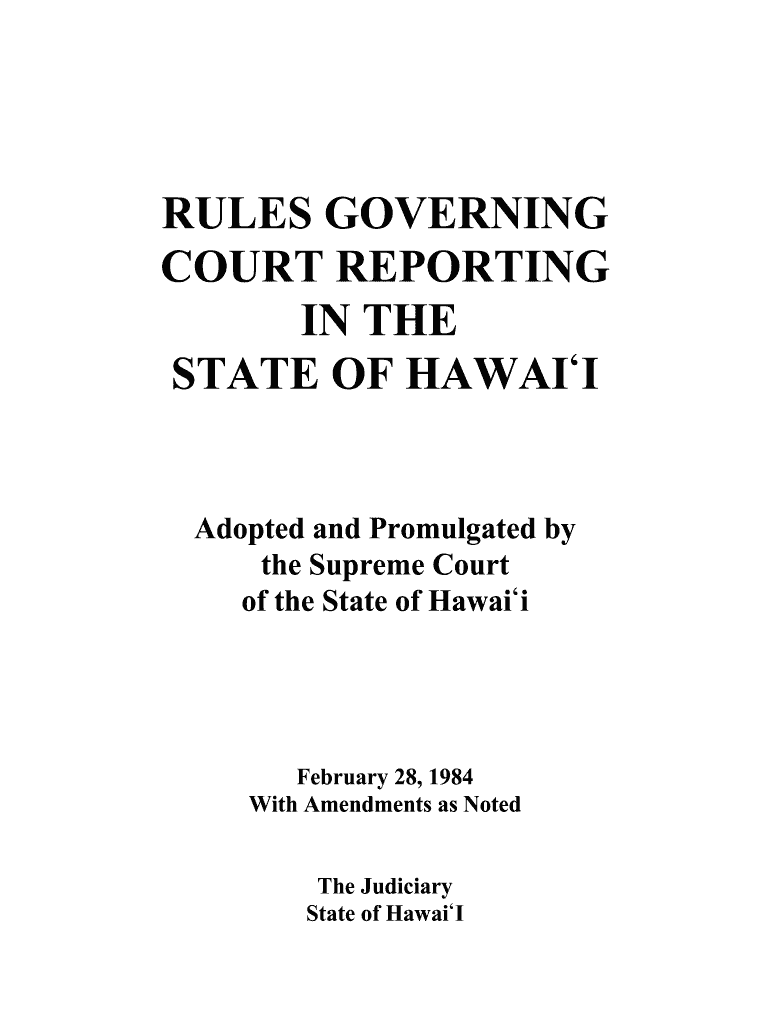 RULES GOVERNING COURT REPORTING IN THE STATE OF HAWAI‘I

Adopted and Promulgated by the Supreme Court of the State of Hawai‘i

February 28, 1984
With Amendments as Noted

The Judiciary
State of Hawai‘I